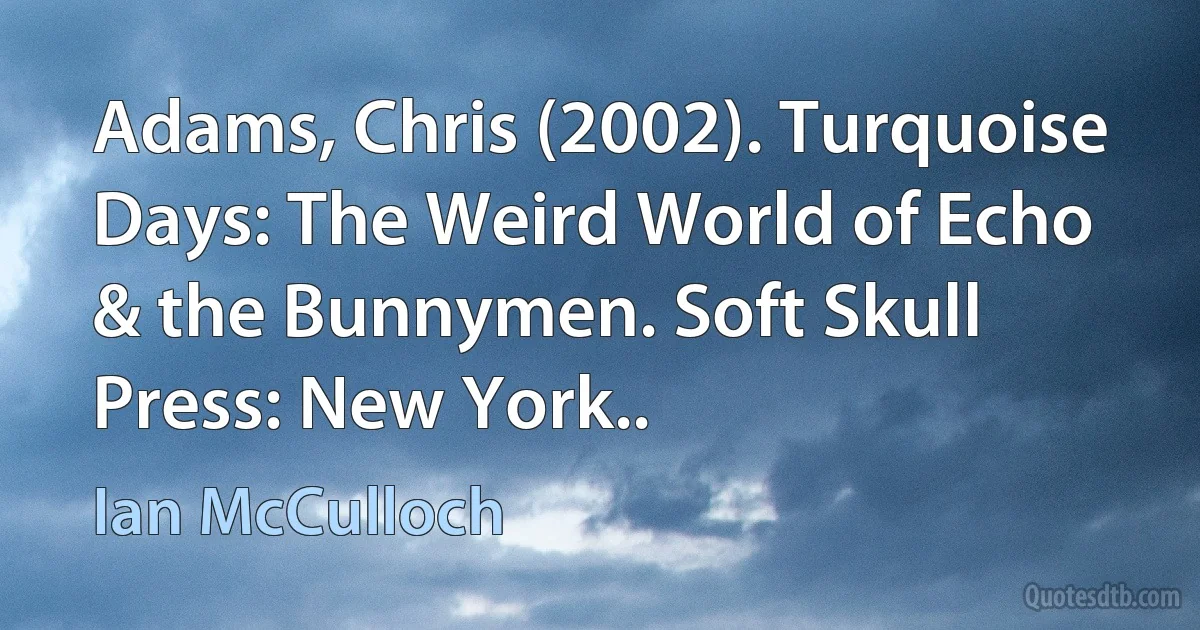 Adams, Chris (2002). Turquoise Days: The Weird World of Echo & the Bunnymen. Soft Skull Press: New York..

Ian McCulloch

Quotesdtb.com